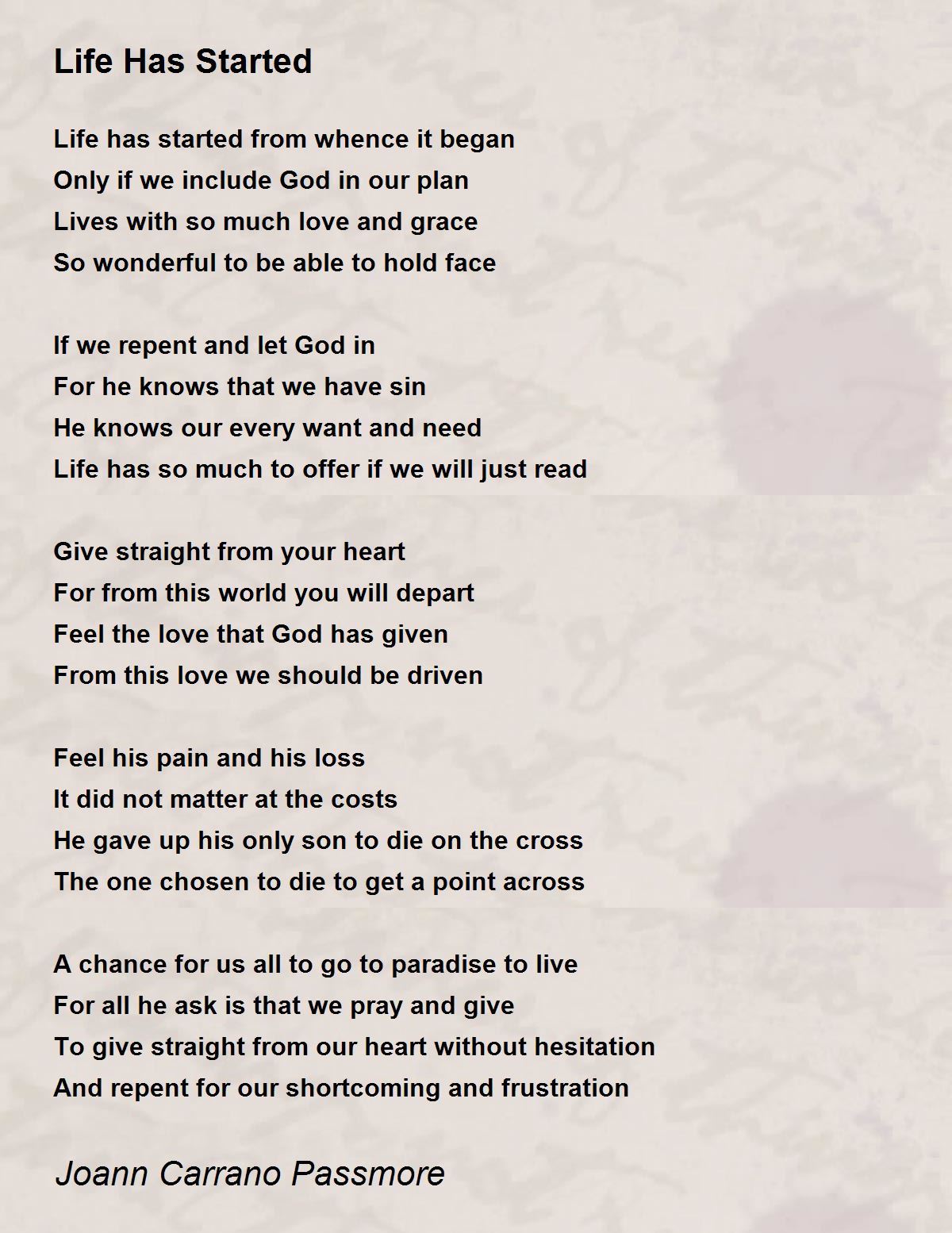 Life Has Started

Life has started from whence it began
Only if we include God in our plan
Lives with so much love and grace
So wonderful to be able to hold face

If we repent and let God in
For he knows that we have sin
He knows our every want and need
Life has so much to offer if we will just read

Give straight from your heart
For from this world you will depart
Feel the love that God has given
From this love we should be driven

Feel his pain and his loss
It did not matter at the costs
He gave up his only son to die on the cross
The one chosen to die to get a point across

A chance for us all to go to paradise to live
For all he ask is that we pray and give
To give straight from our heart without hesitation
And repent for our shortcoming and frustration

Joann Carrano Passmore